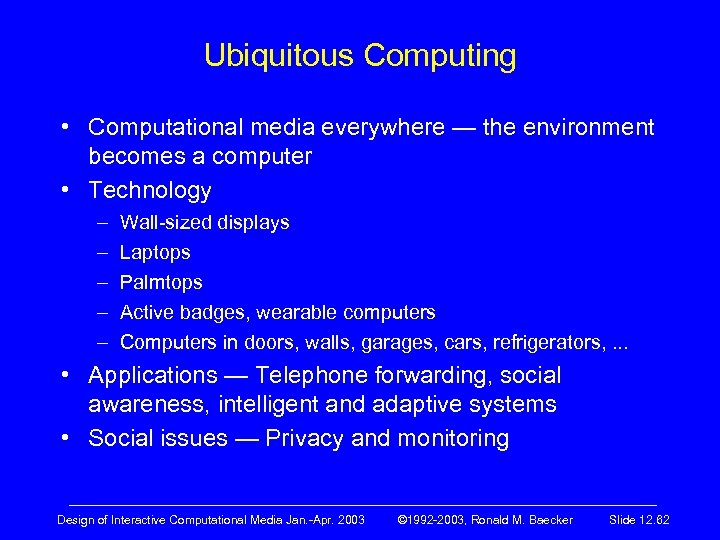 Ubiquitous Computing

• Computational media everywhere — the environment becomes a computer
• Technology
– Wall-sized displays
– Laptops
– Palmtops
– Active badges, wearable computers
– Computers in doors, walls, garages, cars, refrigerators, ...
• Applications — Telephone forwarding, social awareness, intelligent and adaptive systems
• Social issues — Privacy and monitoring

Design of Interactive Computational Media Jan.-Apr. 2003 ©1992-2003, Ronald M. Baecker Slide 12.62